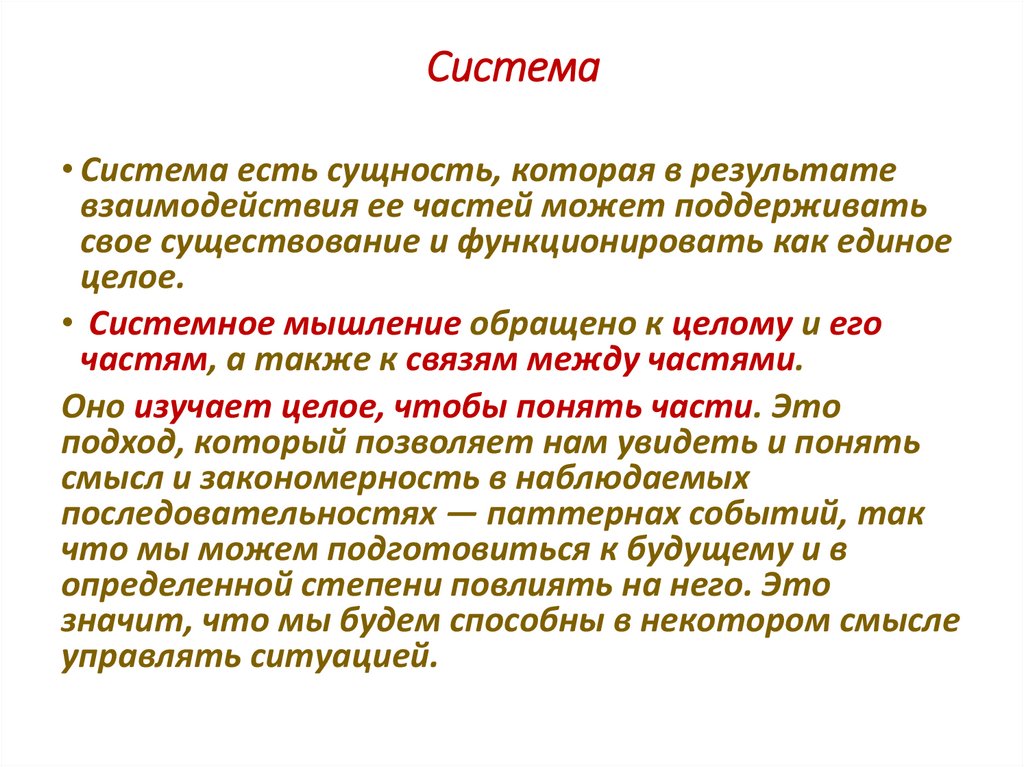 Система

• Система есть сущность, которая в результате взаимодействия ее частей может поддерживать свое существование и функционировать как единое целое.

• Системное мышление обращено к целому и его частям, а также к связям между частями.

Оно изучает целое, чтобы понять части. Это подход, который позволяет нам увидеть и понять смысл и закономерность в наблюдаемых последовательностях — паттернах событий, так что мы можем подготовиться к будущему и в определенной степени повлиять на него. Это значит, что мы будем способны в некотором смысле управлять ситуацией.